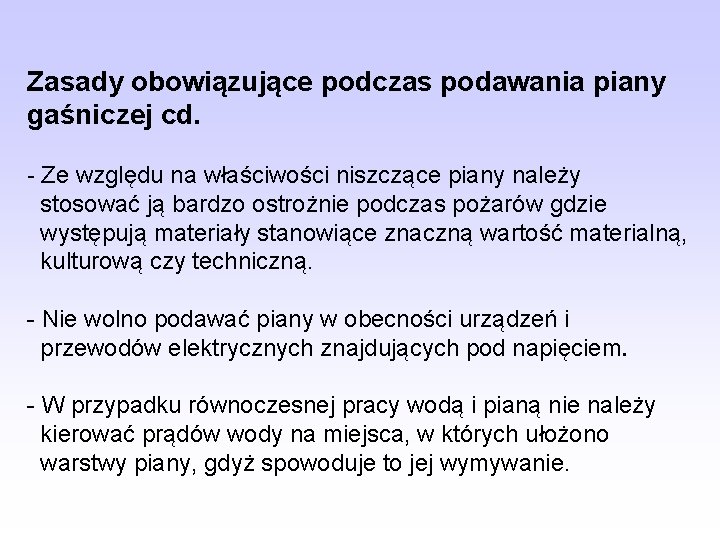 Zasady obowiązujące podczas podawania piany gaśniczej cd.

- Ze względu na właściwości niszczące piany należy stosować ją bardzo ostrożnie podczas pożarów gdzie występują materiały stanowiące znaczną wartość materialną, kulturową czy techniczną.

- Nie wolno podawać piany w obecności urządzeń i przewodów elektrycznych znajdujących pod napięciem.

- W przypadku równoczesnej pracy wodą i pianą nie należy kierować prądów wody na miejsca, w których ułożono warstwy piany, gdyż spowoduje to jej wymywanie.